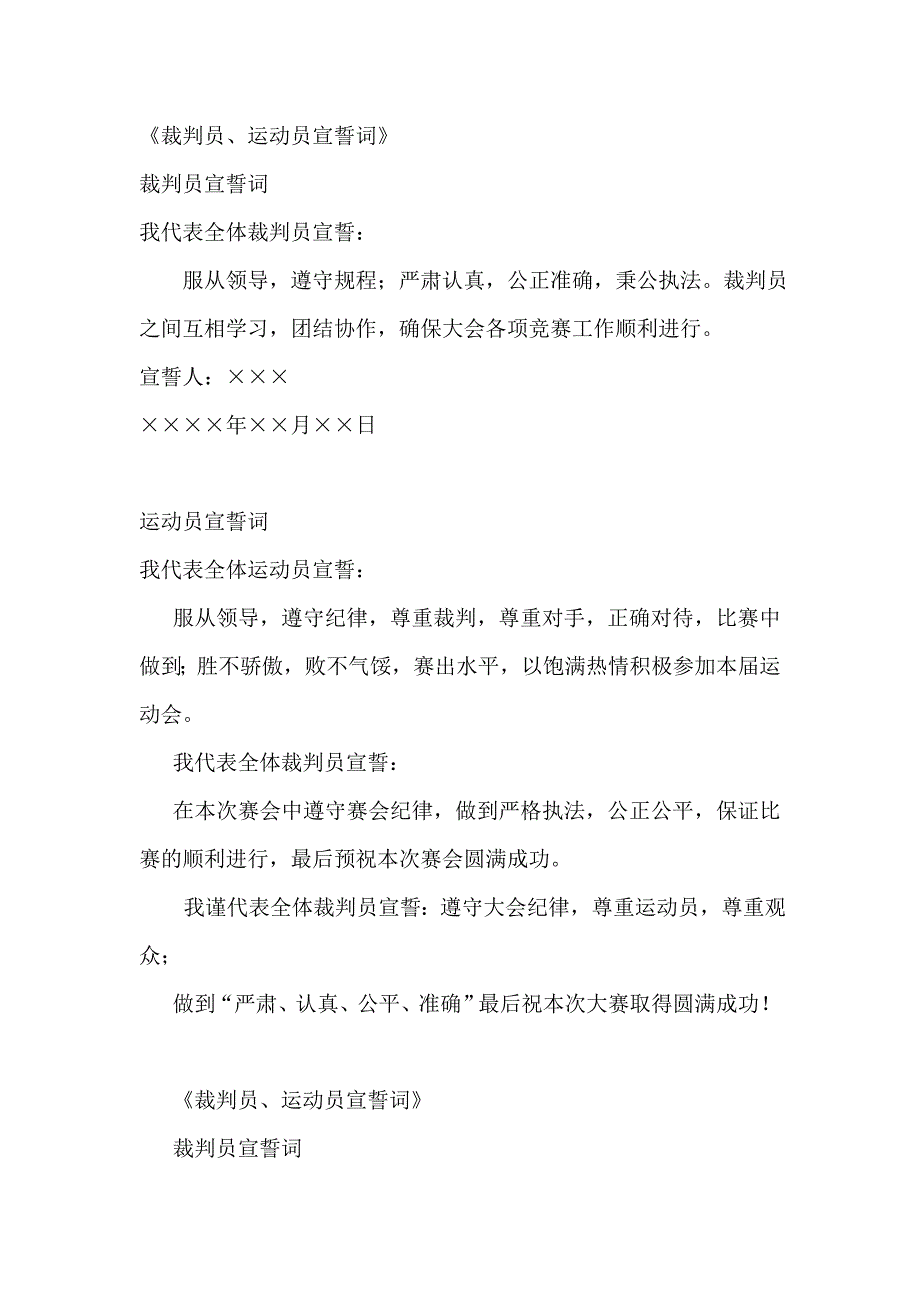 《裁判员、运动员宣誓词》

裁判员宣誓词

我代表全体裁判员宣誓：

服从领导，遵守规程；严肃认真，公正准确，秉公执法。裁判员之间互相学习，团结协作，确保大会各项竞赛工作顺利进行。

宣誓人：×××

××××年××月××日

运动员宣誓词

我代表全体运动员宣誓：

服从领导，遵守纪律，尊重裁判，尊重对手，正确对待，比赛中做到;胜不骄傲，败不气馁，赛出水平，以饱满热情积极参加本届运动会。

我代表全体裁判员宣誓：

在本次赛会中遵守赛会纪律，做到严格执法，公正公平，保证比赛的顺利进行，最后预祝本次赛会圆满成功。

我谨代表全体裁判员宣誓：遵守大会纪律，尊重运动员，尊重观众;

做到“严肃、认真、公平、准确”最后祝本次大赛取得圆满成功！

《裁判员、运动员宣誓词》

裁判员宣誓词